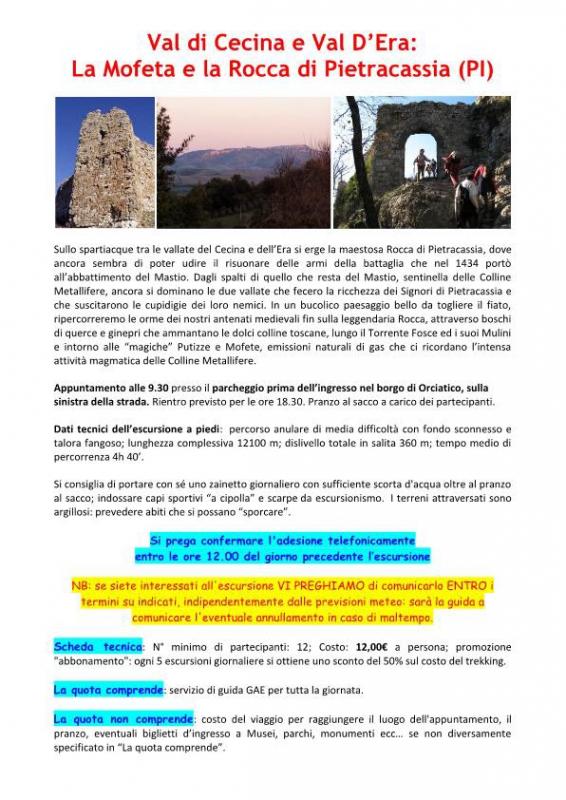 Val di Cecina e Val D'Era:
La Mofeta e la Rocca di Pietracassia (PI)

Sullo spartiacque tra le vallate del Cecina e dell'Era si erge la maestosa Rocca di Pietracassia, dove ancora sembra di poter udire il risuonare delle armi della battaglia che nel 1434 portò all'abbattimento del Mastio. Dagli spalti di quello che resta del Mastio, sentinella delle Colline Metallifere, ancora si dominano le due vallate che fecero la ricchezza dei Signori di Pietracassia e che suscitarono le cupidigie dei loro nemici. In un bucolico paesaggio bello da togliere il fiato, ripercorreremo le orme dei nostri antenati medievali fin sulla leggendaria Rocca, attraverso boschi di querce e ginepri che ammantano le dolci colline toscane, lungo il Torrente Fosce ed i suoi Mulini e intorno alle "magiche" Putizze e Mofete, emissioni naturali di gas che ci ricordano l'intensa attività magmatica delle Colline Metallifere.

Appuntamento alle 9.30 presso il parcheggio prima dell'ingresso nel borgo di Orciatico, sulla sinistra della strada. Rientro previsto per le ore 18.30. Pranzo al sacco a carico dei partecipanti.

Dati tecnici dell'escursione a piedi: percorso anulare di media difficoltà con fondo sconnesso e talora fangoso; lunghezza complessiva 12100 m; dislivello totale in salita 360 m; tempo medio di percorrenza 4h 40'.

Si consiglia di portare con sé uno zainetto giornaliero con sufficiente scorta d'acqua oltre al pranzo al sacco; indossare capi sportivi "a cipolla" e scarpe da escursionismo. I terreni attraversati sono argillosi: prevedere abiti che si possano "sporcare".

Si prega confermare l'adesione telefonicamente entro le ore 12.00 del giorno precedente l'escursione

NB: se siete interessati all'escursione VI PREGHIAMO di comunicarlo ENTRO i termini su indicati, indipendentemente dalle previsioni meteo: sarà la guida a comunicare l'eventuale annullamento in caso di maltempo.

Scheda tecnica: N° minimo di partecipanti: 12; Costo: 12,00€ a persona; promozione "abbonamento": ogni 5 escursioni giornaliere si ottiene uno sconto del 50% sul costo del trekking.

La quota comprende: servizio di guida GAE per tutta la giornata.

La quota non comprende: costo del viaggio per raggiungere il luogo dell'appuntamento, il pranzo, eventuali biglietti d'ingresso a Musei, parchi, monumenti ecc... se non diversamente specificato in "La quota comprende".